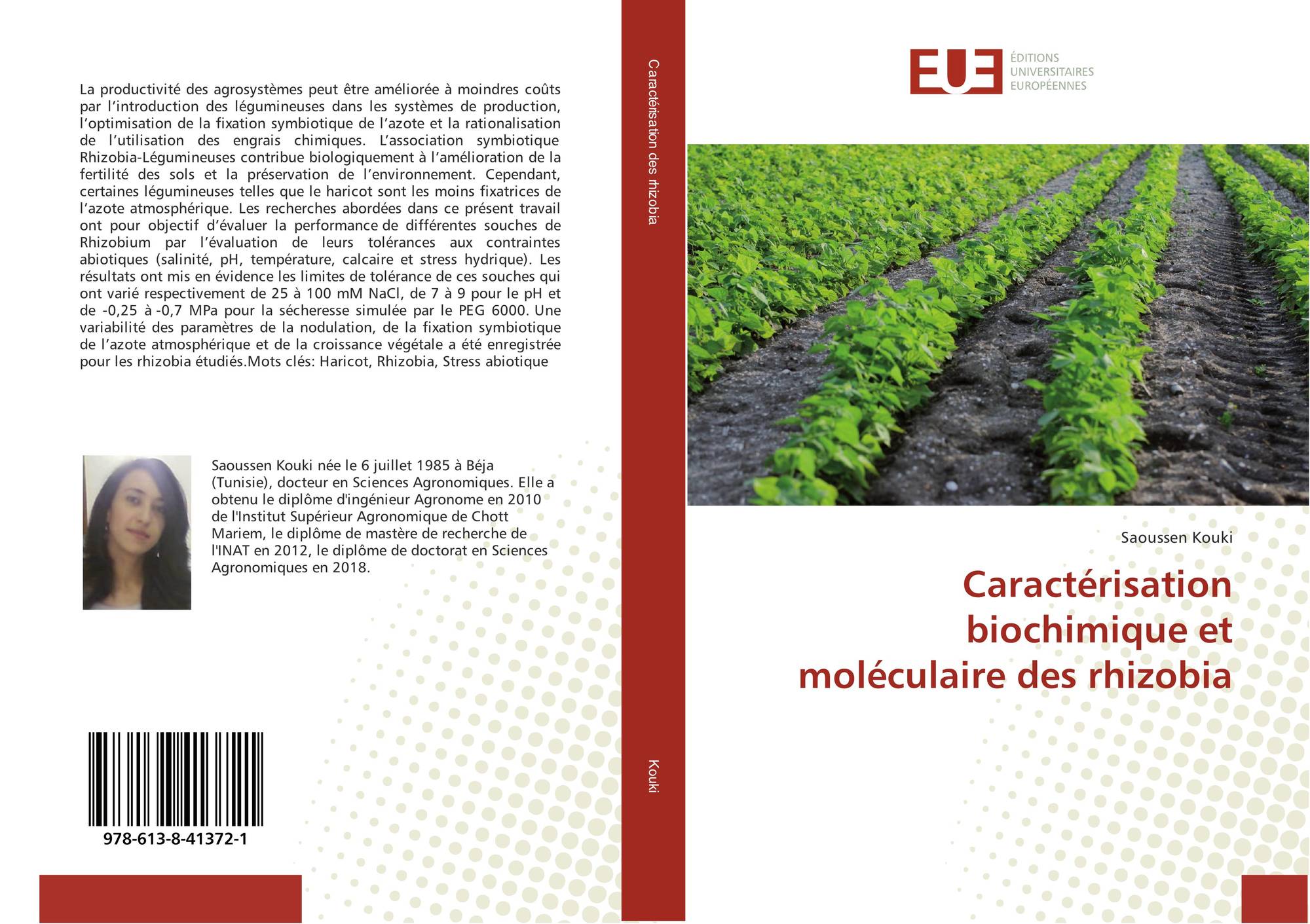 La productivité des agrosystèmes peut être améliorée à moindres coûts par l'introduction des légumineuses dans les systèmes de production, l'optimisation de la fixation symbiotique de l'azote et la rationalisation de l'utilisation des engrais chimiques. L'association symbiotique Rhizobia-Légumineuses contribue biologiquement à l'amélioration de la fertilité des sols et la préservation de l'environnement. Cependant, certaines légumineuses telles que le haricot sont les moins fixatrices de l'azote atmosphérique. Les recherches abordées dans ce présent travail ont pour objectif d'évaluer la performance de différentes souches de Rhizobium par l'évaluation de leurs tolérances aux contraintes abiotiques (salinité, pH, température, calcaire et stress hydrique). Les résultats ont mis en évidence les limites de tolérance de ces souches qui ont varié respectivement de 25 à 100 mM NaCl, de 7 à 9 pour le pH et de -0,25 à -0,7 MPa pour la sécheresse simulée par le PEG 6000. Une variabilité des paramètres de la nodulation, de la fixation symbiotique de l'azote atmosphérique et de la croissance végétale a été enregistrée pour les rhizobia étudiés.Mots clés: Haricot, Rhizobia, Stress abiotique

Saoussen Kouki née le 6 juillet 1985 à Béja (Tunisie), docteur en Sciences Agronomiques. Elle a obtenu le diplôme d'ingénieur Agronome en 2010 de l'Institut Supérieur Agronomique de Chott Mariem, le diplôme de mastère de recherche de l'INAT en 2012, le diplôme de doctorat en Sciences Agronomiques en 2018.

978-613-8-41372-1

Caractérisation des rhizobia

Kouki

EUE ÉDITIONS UNIVERSITAIRES EUROPÉENNES

Saoussen Kouki

Caractérisation biochimique et moléculaire des rhizobia